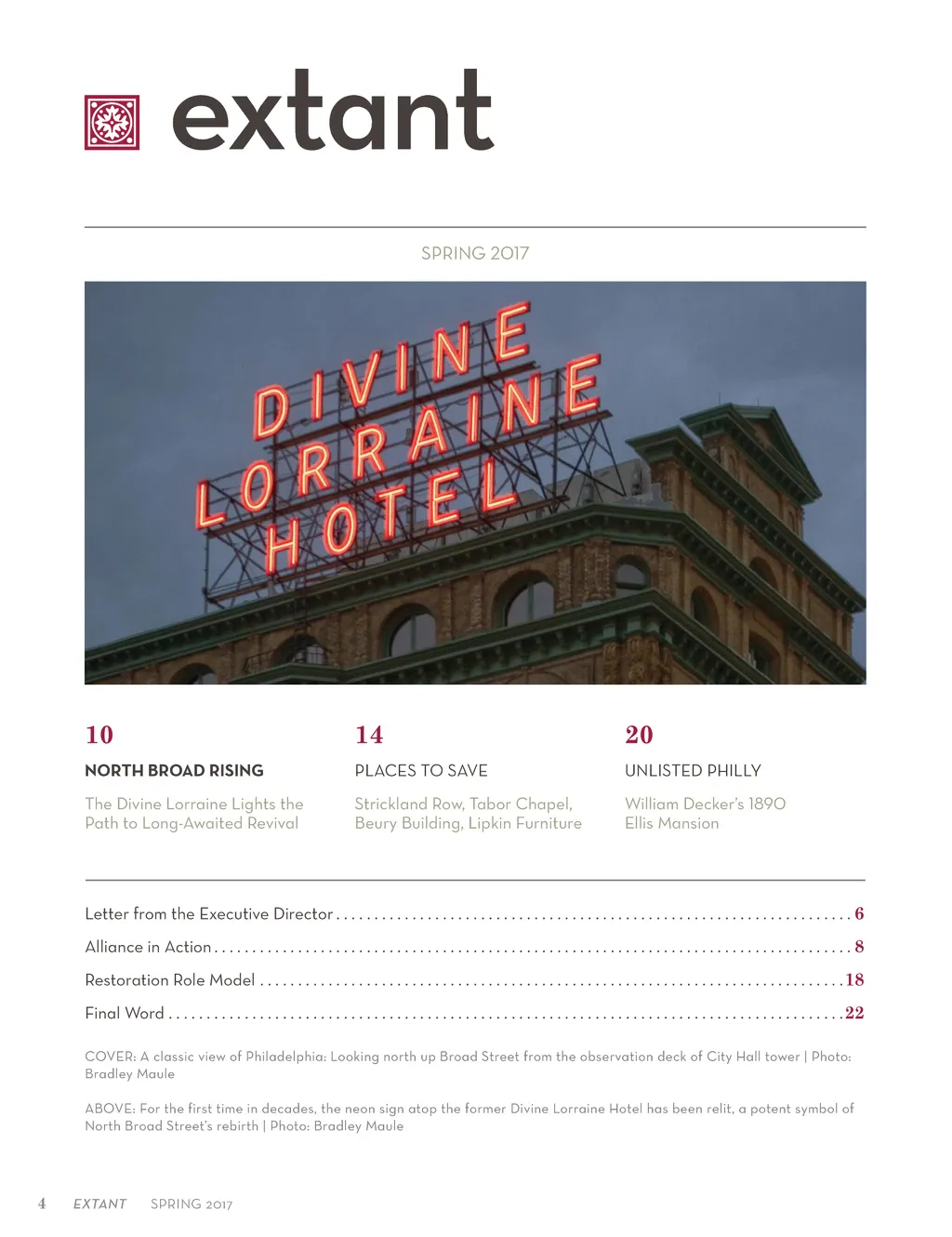 extant

SPRING 2017

DIVINE
LORRAINE
HOTEL

10

NORTH BROAD RISING

The Divine Lorraine Lights the Path to Long-Awaited Revival

14

PLACES TO SAVE

Strickland Row, Tabor Chapel, Beury Building, Lipkin Furniture

20

UNLISTED PHILLY

William Decker's 1890 Ellis Mansion

Letter from the Executive Director 6

Alliance in Action 8

Restoration Role Model 18

Final Word 22

COVER: A classic view of Philadelphia: Looking north up Broad Street from the observation deck of City Hall tower | Photo: Bradley Maule

ABOVE: For the first time in decades, the neon sign atop the former Divine Lorraine Hotel has been relit, a potent symbol of North Broad Street's rebirth | Photo: Bradley Maule

4 EXTANT SPRING 2017